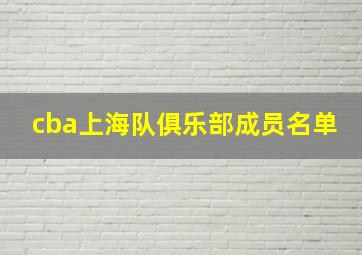 cba上海队俱乐部成员名单